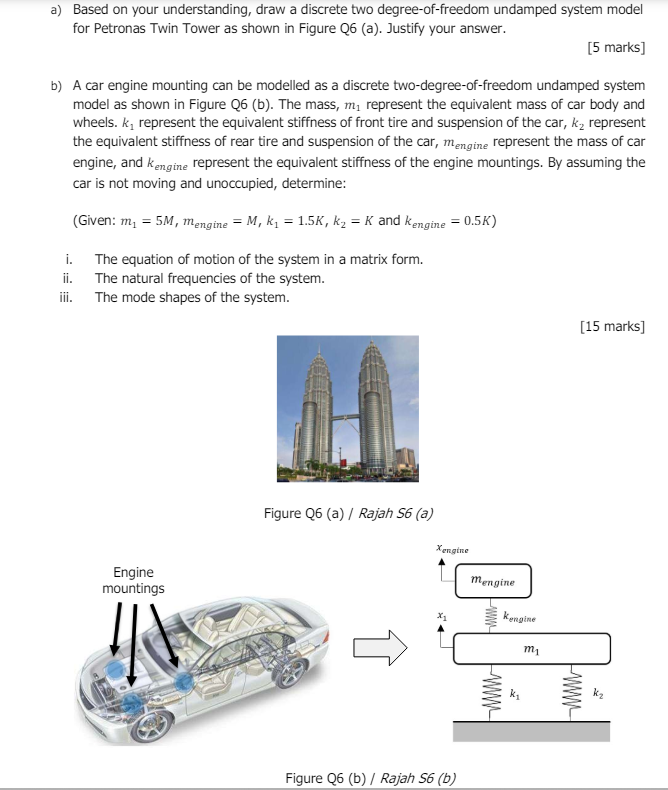 a) Based on your understanding, draw a discrete two degree-of-freedom undamped system model for Petronas Twin Tower as shown in Figure Q6 (a). Justify your answer.

[5 marks]

b) A car engine mounting can be modelled as a discrete two-degree-of-freedom undamped system model as shown in Figure Q6 (b). The mass, $m_1$ represent the equivalent mass of car body and wheels. $k_1$ represent the equivalent stiffness of front tire and suspension of the car, $k_2$ represent the equivalent stiffness of rear tire and suspension of the car, $m_{engine}$ represent the mass of car engine, and $k_{engine}$ represent the equivalent stiffness of the engine mountings. By assuming the car is not moving and unoccupied, determine:

(Given: $m_1 = 5M$, $m_{engine} = M$, $k_1 = 1.5K$, $k_2 = K$ and $k_{engine} = 0.5K$)

i. The equation of motion of the system in a matrix form.
ii. The natural frequencies of the system.
iii. The mode shapes of the system.

[15 marks]

Figure Q6 (a) / Rajah S6 (a)

Engine mountings

$x_{engine}$

$m_{engine}$

$x_1$

$k_{engine}$

$m_1$

$k_1$

$k_2$

Figure Q6 (b) / Rajah S6 (b)